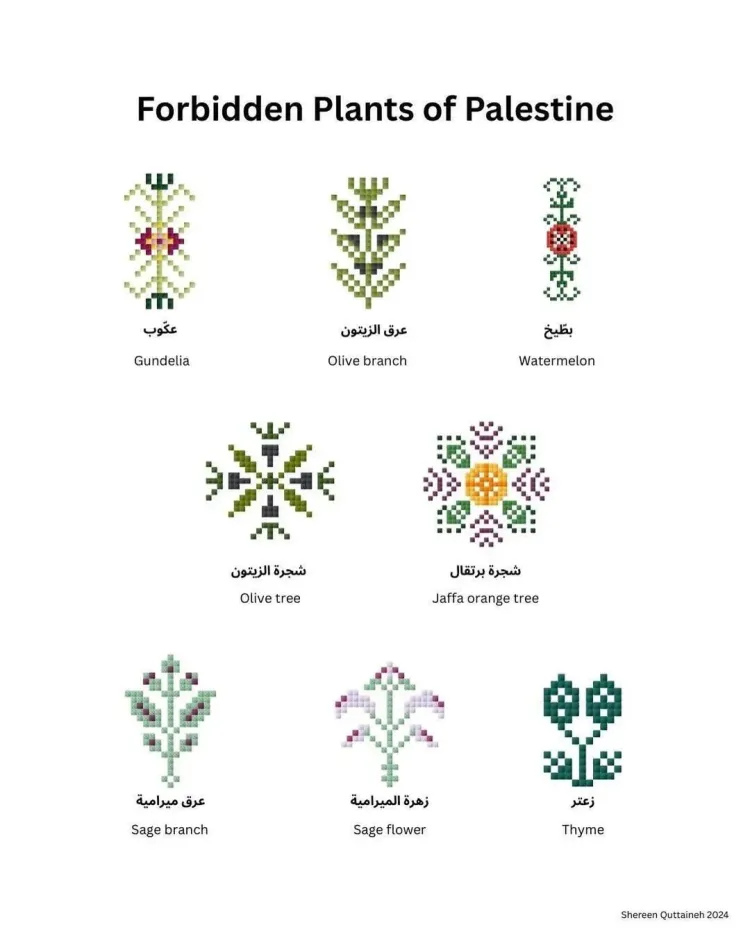 Forbidden Plants of Palestine

عكّوب

Gundelia

عرق الزيتون

Olive branch

بطّيخ

Watermelon

شجرة الزيتون

Olive tree

شجرة برتقال

Jaffa orange tree

عرق ميرامية

Sage branch

زهرة الميرامية

Sage flower

زعتر

Thyme

Shereen Quttaineh 2024